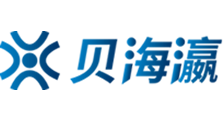 贝海瀛